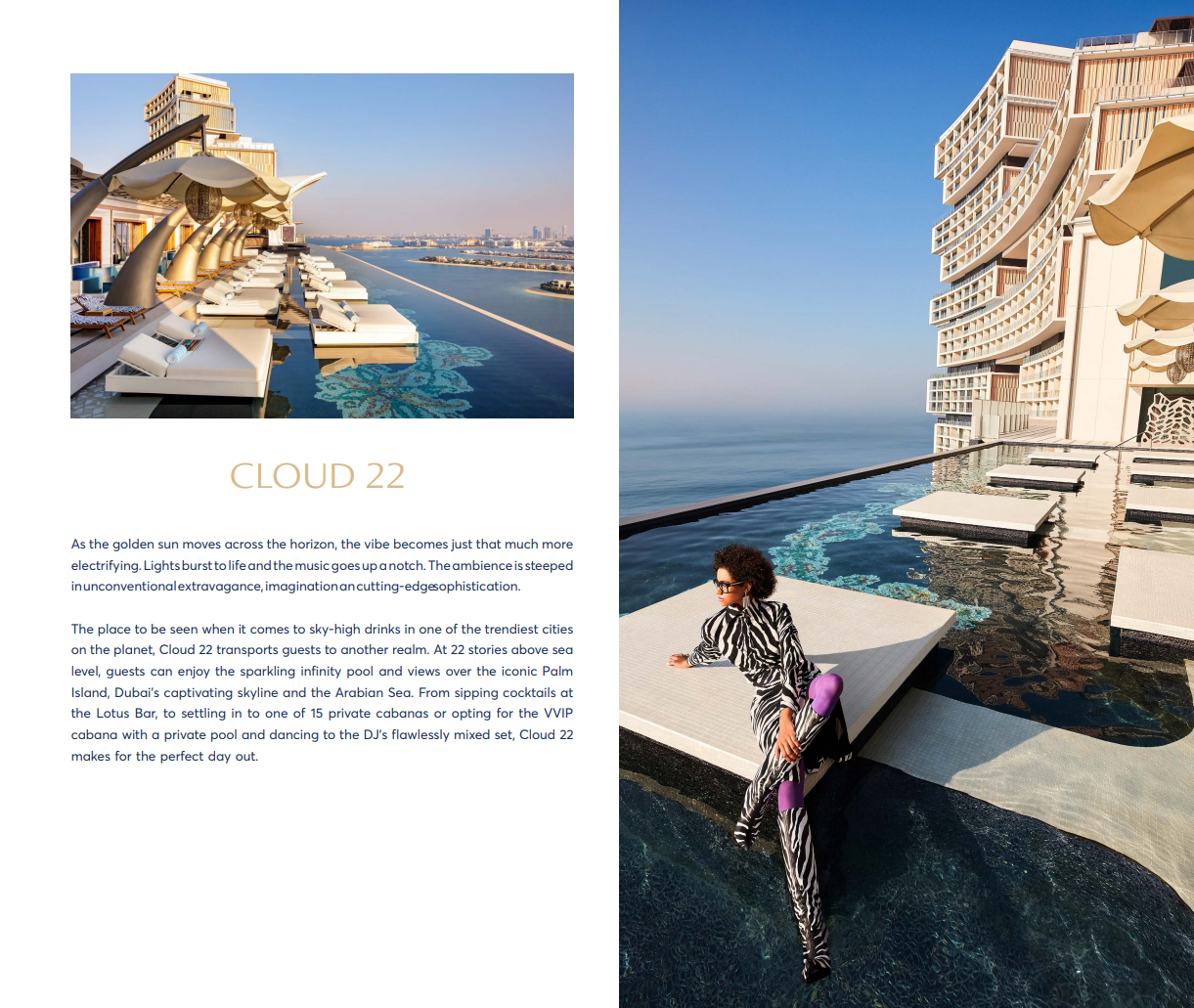 CLOUD 22

As the golden sun moves across the horizon, the vibe becomes just that much more electrifying. Lights burst to life and the music goes up a notch. The ambience is steeped in unconventional extravagance, imagination an cutting-edge sophistication.

The place to be seen when it comes to sky-high drinks in one of the trendiest cities on the planet, Cloud 22 transports guests to another realm. At 22 stories above sea level, guests can enjoy the sparkling infinity pool and views over the iconic Palm Island, Dubai's captivating skyline and the Arabian Sea. From sipping cocktails at the Lotus Bar, to settling in to one of 15 private cabanas or opting for the VVIP cabana with a private pool and dancing to the DJ's flawlessly mixed set, Cloud 22 makes for the perfect day out.